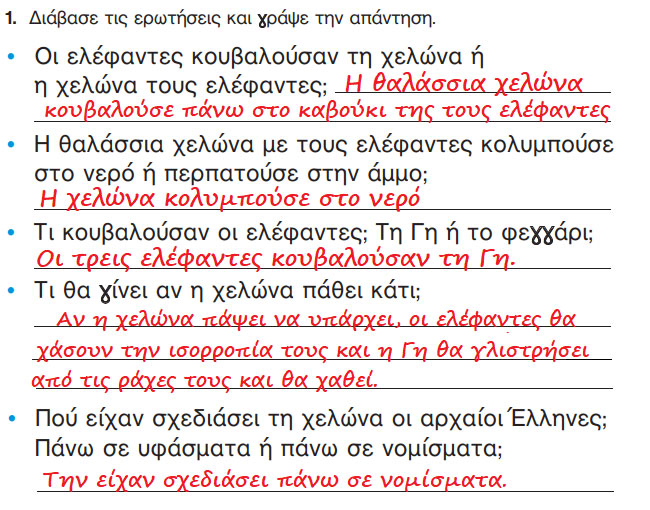 1. Διάβασε τις ερωτήσεις και γράψε την απάντηση.

• Οι ελέφαντες κουβαλούσαν τη χελώνα ή η χελώνα τους ελέφαντες; Η θαλάσσια χελώνα κουβαλούσε πάνω στο καβούκι της τους ελέφαντες

• Η θαλάσσια χελώνα με τους ελέφαντες κολυμπούσε στο νερό ή περπατούσε στην άμμο;
Η χελώνα κολυμπούσε στο νερό

• Τι κουβαλούσαν οι ελέφαντες; Τη Γη ή το φεγγάρι;
Οι τρεις ελέφαντες κουβαλούσαν τη Γη.

• Τι θα γίνει αν η χελώνα πάθει κάτι;
Αν η χελώνα πάψει να υπάρχει, οι ελέφαντες θα χάσουν την ισορροπία τους και η Γη θα γλιστρήσει από τις ράχες τους και θα χαθεί.

• Πού είχαν σχεδιάσει τη χελώνα οι αρχαίοι Έλληνες; Πάνω σε υφάσματα ή πάνω σε νομίσματα;
Την είχαν σχεδιάσει πάνω σε νομίσματα.